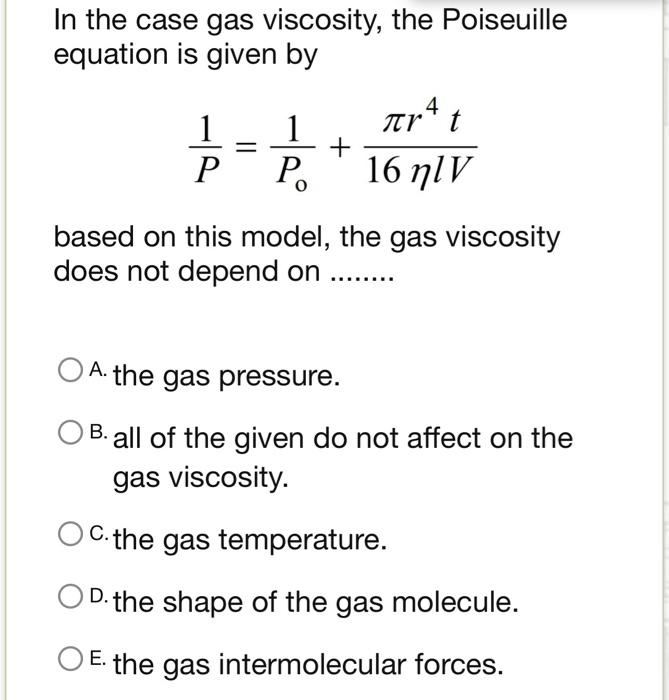 In the case gas viscosity, the Poiseuille equation is given by

$\frac{1}{P} = \frac{1}{P_o} + \frac{\pi r^4 t}{16 \eta l V}$

based on this model, the gas viscosity does not depend on ........

A. the gas pressure.

B. all of the given do not affect on the gas viscosity.

C. the gas temperature.

D. the shape of the gas molecule.

E. the gas intermolecular forces.